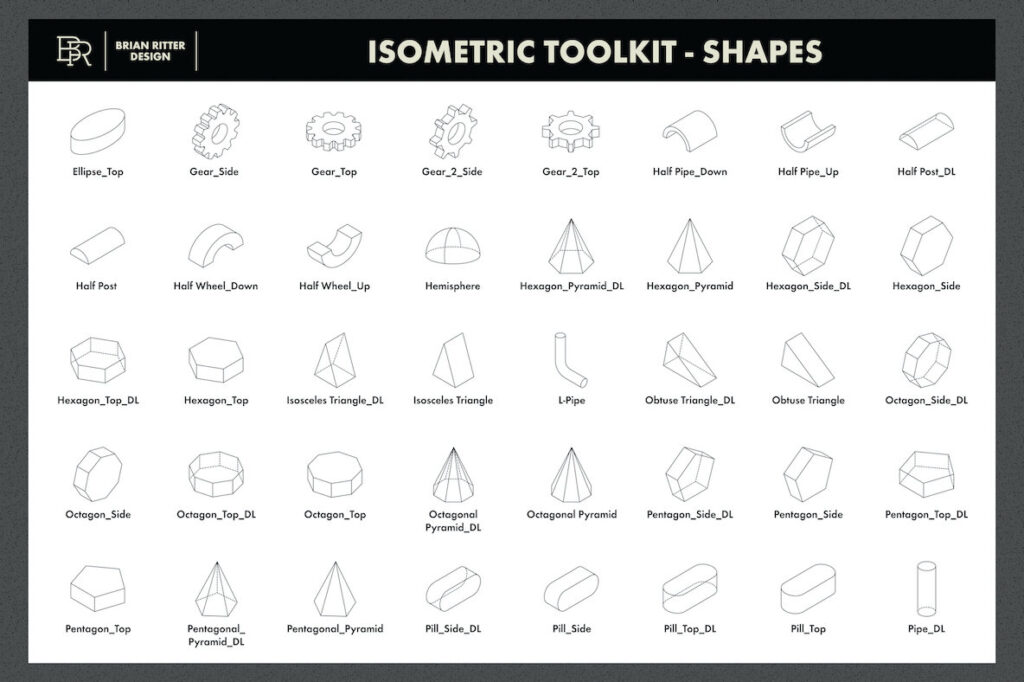 BR BRIAN RITTER DESIGN

ISOMETRIC TOOLKIT - SHAPES

Ellipse_Top
Gear_Side
Gear_Top
Gear_2_Side
Gear_2_Top
Half Pipe_Down
Half Pipe_Up
Half Post_DL

Half Post
Half Wheel_Down
Half Wheel_Up
Hemisphere
Hexagon_Pyramid_DL
Hexagon_Pyramid
Hexagon_Side_DL
Hexagon_Side

Hexagon_Top_DL
Hexagon_Top
Isosceles Triangle_DL
Isosceles Triangle
L-Pipe
Obtuse Triangle_DL
Obtuse Triangle
Octagon_Side_DL

Octagon_Side
Octagon_Top_DL
Octagon_Top
Octagonal Pyramid_DL
Octagonal Pyramid
Pentagon_Side_DL
Pentagon_Side
Pentagon_Top_DL

Pentagon_Top
Pentagonal_ Pyramid_DL
Pentagonal_Pyramid
Pill_Side_DL
Pill_Side
Pill_Top_DL
Pill_Top
Pipe_DL